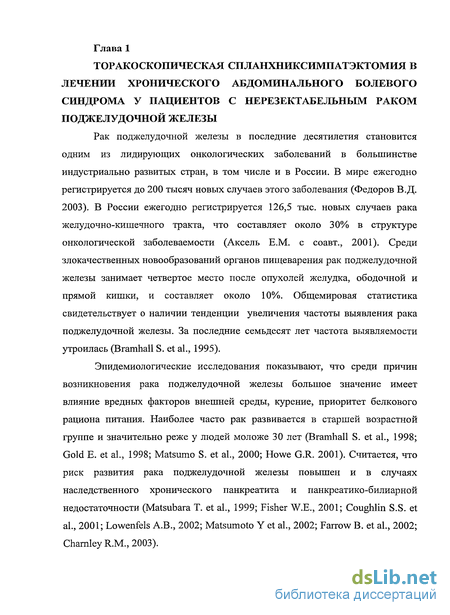 Глава 1

ТОРАКОСКОПИЧЕСКАЯ СПЛАНХНИКСИМПАТЭКТОМИЯ В ЛЕЧЕНИИ ХРОНИЧЕСКОГО АБДОМИНАЛЬНОГО БОЛЕВОГО СИНДРОМА У ПАЦИЕНТОВ С НЕРЕЗЕКТАБЕЛЬНЫМ РАКОМ ПОДЖЕЛУДОЧНОЙ ЖЕЛЕЗЫ

Рак поджелудочной железы в последние десятилетия становится одним из лидирующих онкологических заболеваний в большинстве индустриально развитых стран, в том числе и в России. В мире ежегодно регистрируется до 200 тысяч новых случаев этого заболевания (Федоров В.Д. 2003). В России ежегодно регистрируется 126,5 тыс. новых случаев рака желудочно-кишечного тракта, что составляет около 30% в структуре онкологической заболеваемости (Аксель Е.М. с соавт., 2001). Среди злокачественных новообразований органов пищеварения рак поджелудочной железы занимает четвертое место после опухолей желудка, ободочной и прямой кишки, и составляет около 10%. Общемировая статистика свидетельствует о наличии тенденции увеличения частоты выявления рака поджелудочной железы. За последние семьдесят лет частота выявляемости утроилась (Bramhall S. et al., 1995).

Эпидемиологические исследования показывают, что среди причин возникновения рака поджелудочной железы большое значение имеет влияние вредных факторов внешней среды, курение, приоритет белкового рациона питания. Наиболее часто рак развивается в старшей возрастной группе и значительно реже у людей моложе 30 лет (Bramhall S. et al., 1998; Gold E. et al., 1998; Matsumo S. et al., 2000; Howe G.R. 2001). Считается, что риск развития рака поджелудочной железы повышен и в случаях наследственного хронического панкреатита и панкреатико-билиарной недостаточности (Matsubara T. et al., 1999; Fisher W.E., 2001; Coughlin S.S. et al., 2001; Lowenfels A.B., 2002; Matsumoto Y et al., 2002; Farrow B. et al., 2002; Charnley R.M., 2003).

dsLib.net
библиотека диссертаций